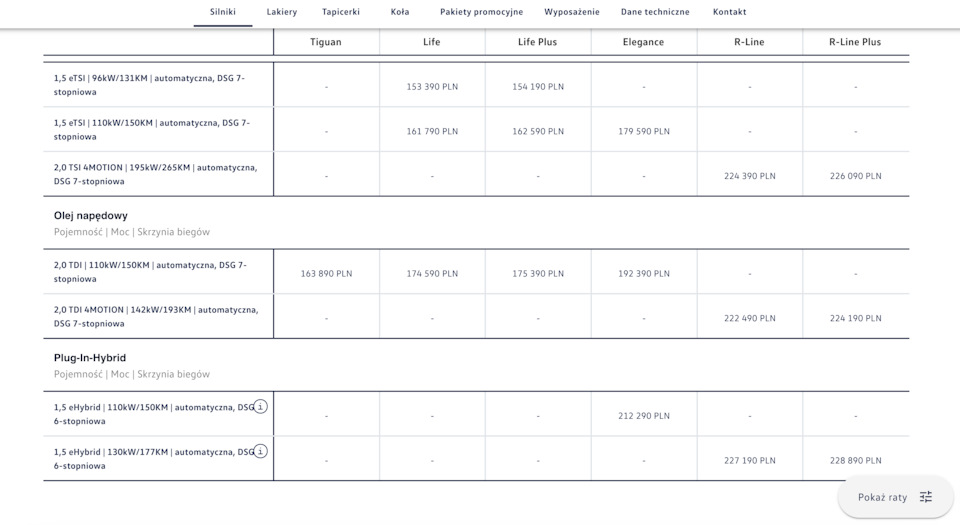 Silniki Lakiery Tapicerki Koła Pakiety promocyjne Wyposażenie Dane techniczne Kontakt

| | Tiguan | Life | Life Plus | Elegance | R-Line | R-Line Plus |
|---|---|---|---|---|---|---|
| 1,5 eTSI \| 96kW/131KM \| automatyczna, DSG 7-stopniowa | - | 153 390 PLN | 154 190 PLN | - | - | - |
| 1,5 eTSI \| 110kW/150KM \| automatyczna, DSG 7-stopniowa | - | 161 790 PLN | 162 590 PLN | 179 590 PLN | - | - |
| 2,0 TSI 4MOTION \| 195kW/265KM \| automatyczna, DSG 7-stopniowa | - | - | - | - | 224 390 PLN | 226 090 PLN |

Olej napędowy
Pojemność | Moc | Skrzynia biegów

| | | | | | | |
|---|---|---|---|---|---|---|
| 2,0 TDI \| 110kW/150KM \| automatyczna, DSG 7-stopniowa | 163 890 PLN | 174 590 PLN | 175 390 PLN | 192 390 PLN | - | - |
| 2,0 TDI 4MOTION \| 142kW/193KM \| automatyczna, DSG 7-stopniowa | - | - | - | - | 222 490 PLN | 224 190 PLN |

Plug-In-Hybrid
Pojemność | Moc | Skrzynia biegów

| | | | | | | |
|---|---|---|---|---|---|---|
| 1,5 eHybrid \| 110kW/150KM \| automatyczna, DSG 6-stopniowa | - | - | - | 212 290 PLN | - | - |
| 1,5 eHybrid \| 130kW/177KM \| automatyczna, DSG 6-stopniowa | - | - | - | - | 227 190 PLN | 228 890 PLN |

Pokaż raty